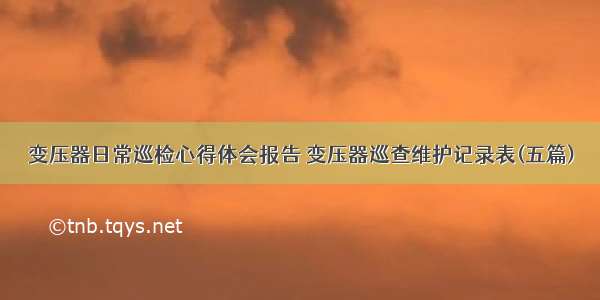 变压器日常巡检心得体会报告 变压器巡查维护记录表(五篇)

©tnb.tqys.net